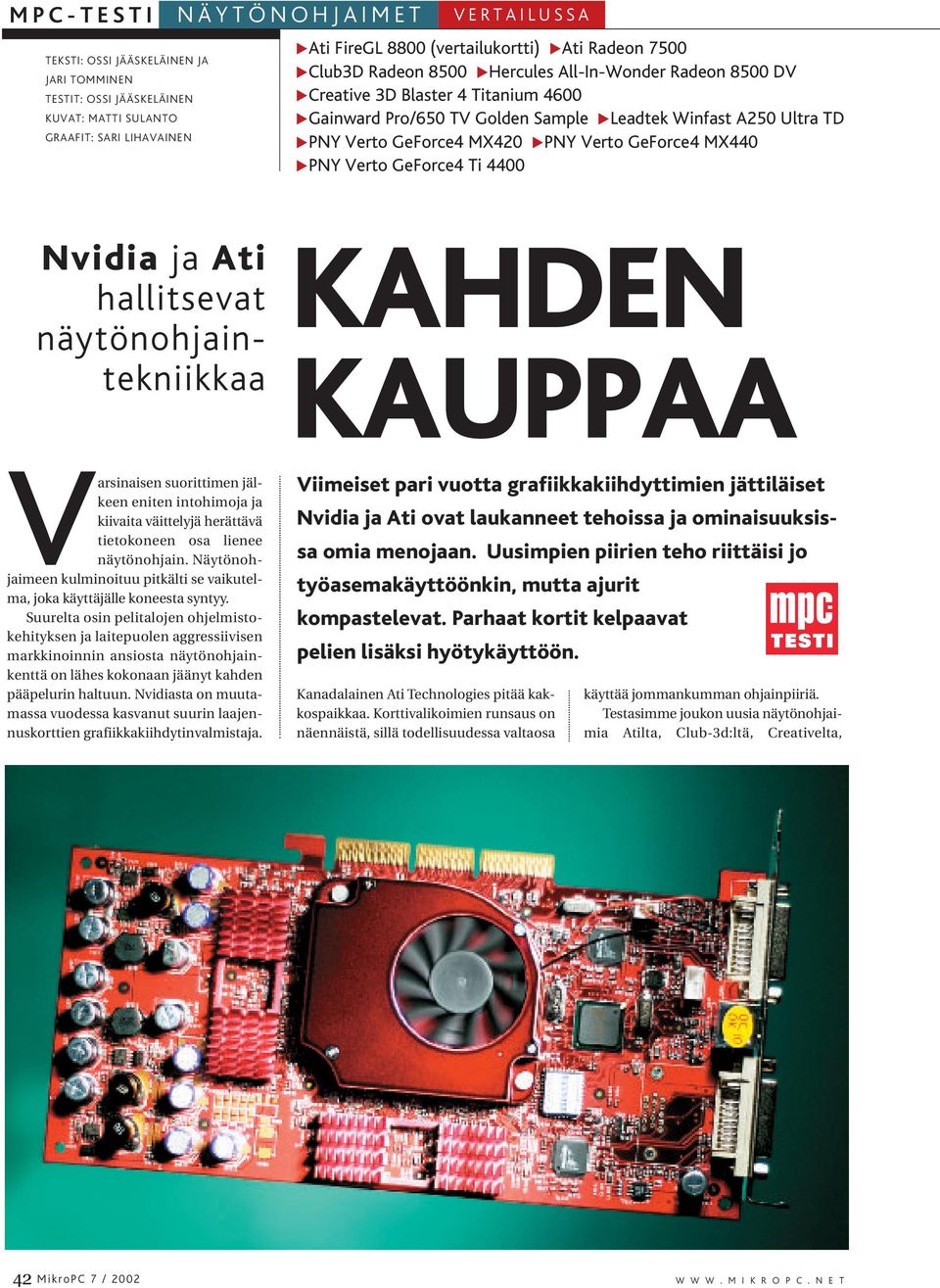 MPC-TESTI NÄYTÖNOHJAIMET VERTAILUSSA

TEKSTI: OSSI JÄÄSKELÄINEN JA JARI TOMMINEN
TESTIT: OSSI JÄÄSKELÄINEN
KUVAT: MATTI SULANTO
GRAAFIT: SARI LIHAVAINEN

▶Ati FireGL 8800 (vertailukortti) ▶Ati Radeon 7500
▶Club3D Radeon 8500 ▶Hercules All-In-Wonder Radeon 8500 DV
▶Creative 3D Blaster 4 Titanium 4600
▶Gainward Pro/650 TV Golden Sample ▶Leadtek Winfast A250 Ultra TD
▶PNY Verto GeForce4 MX420 ▶PNY Verto GeForce4 MX440
▶PNY Verto GeForce4 Ti 4400

Nvidia ja Ati hallitsevat näytönohjaintekniikkaa

KAHDEN KAUPPAA

Varsinaisen suorittimen jälkeen eniten intohimoja ja kiivaita väittelyjä herättävä tietokoneen osa lienee näytönohjain. Näytönohjaimeen kulminoituu pitkälti se vaikutelma, joka käyttäjälle koneesta syntyy.

Suurelta osin pelitalojen ohjelmistokehityksen ja laitepuolen aggressiivisen markkinoinnin ansiosta näytönohjainkenttä on lähes kokonaan jäänyt kahden pääpelurin haltuun. Nvidiasta on muutamassa vuodessa kasvanut suurin laajennuskorttien grafiikkakiihdytinvalmistaja.

Viimeiset pari vuotta grafiikkakiihdyttimien jättiläiset Nvidia ja Ati ovat laukanneet tehoissa ja ominaisuuksissa omia menojaan. Uusimpien piirien teho riittäisi jo työasemakäyttöönkin, mutta ajurit kompastelevat. Parhaat kortit kelpaavat pelien lisäksi hyötykäyttöön.

mpc TESTI

Kanadalainen Ati Technologies pitää kakkospaikkaa. Korttivalikoimien runsaus on näennäistä, sillä todellisuudessa valtaosa

käyttää jommankumman ohjainpiiriä.

Testasimme joukon uusia näytönohjaimia Atilta, Club-3d:ltä, Creativelta,

42 MikroPC 7 / 2002
WWW.MIKROPC.NET